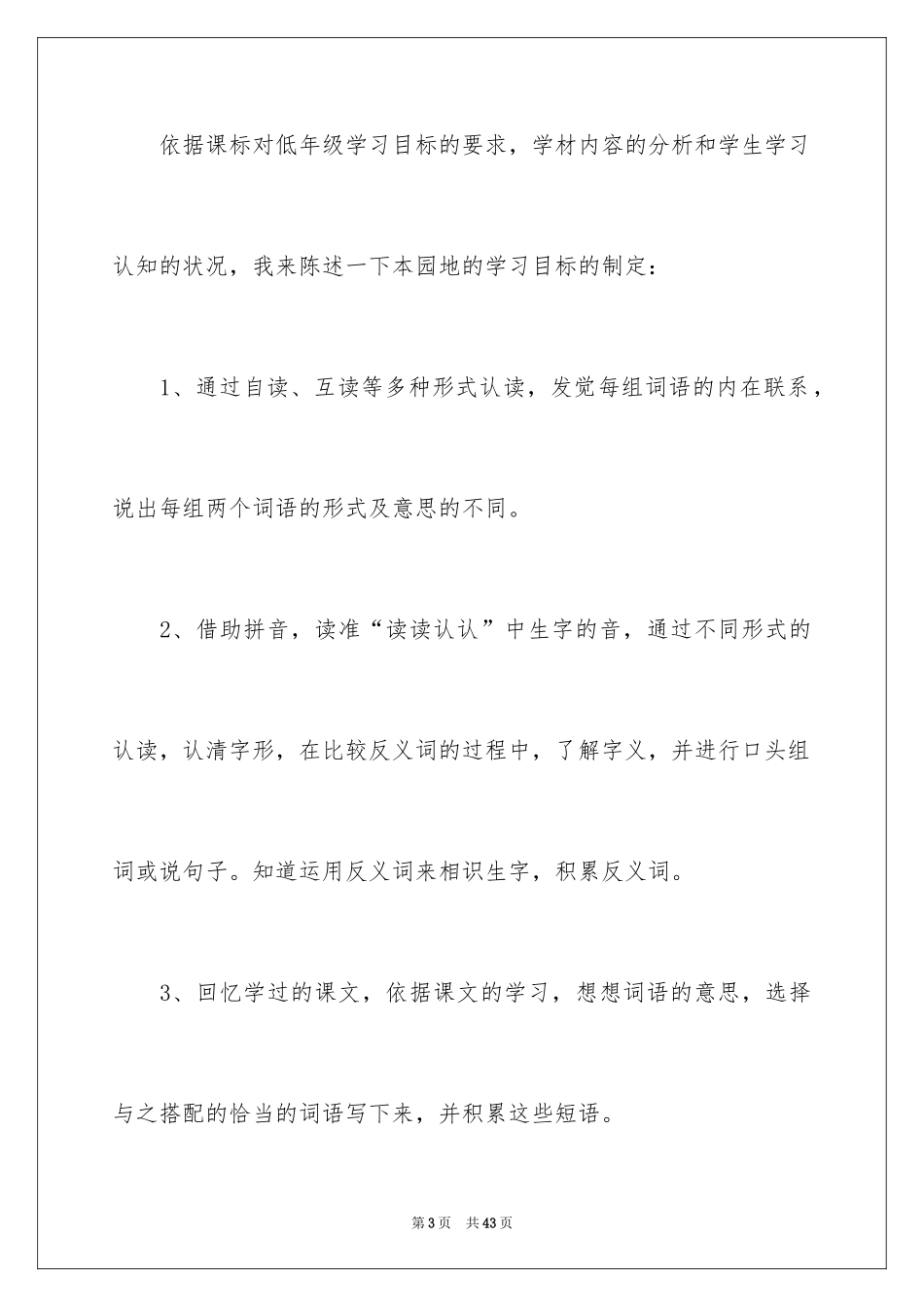 依据课标对低年级学习目标的要求，学材内容的分析和学生学习认知的状况，我来陈述一下本园地的学习目标的制定：

1、通过自读、互读等多种形式认读，发觉每组词语的内在联系，说出每组两个词语的形式及意思的不同。

2、借助拼音，读准“读读认认”中生字的音，通过不同形式的认读，认清字形，在比较反义词的过程中，了解字义，并进行口头组词或说句子。知道运用反义词来相识生字，积累反义词。

3、回忆学过的课文，依据课文的学习，想想词语的意思，选择与之搭配的恰当的词语写下来，并积累这些短语。

第3页 共43页